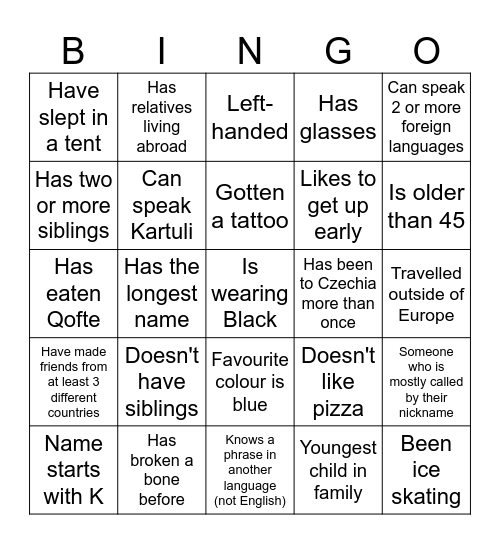 | B | I | N | G | O |
|---|---|---|---|---|
| Have slept in a tent | Has relatives living abroad | Left-handed | Has glasses | Can speak 2 or more foreign languages |
| Has two or more siblings | Can speak Kartuli | Gotten a tattoo | Likes to get up early | Is older than 45 |
| Has eaten Qofte | Has the longest name | Is wearing Black | Has been to Czechia more than once | Travelled outside of Europe |
| Have made friends from at least 3 different countries | Doesn't have siblings | Favourite colour is blue | Doesn't like pizza | Someone who is mostly called by their nickname |
| Name starts with K | Has broken a bone before | Knows a phrase in another language (not English) | Youngest child in family | Been ice skating |